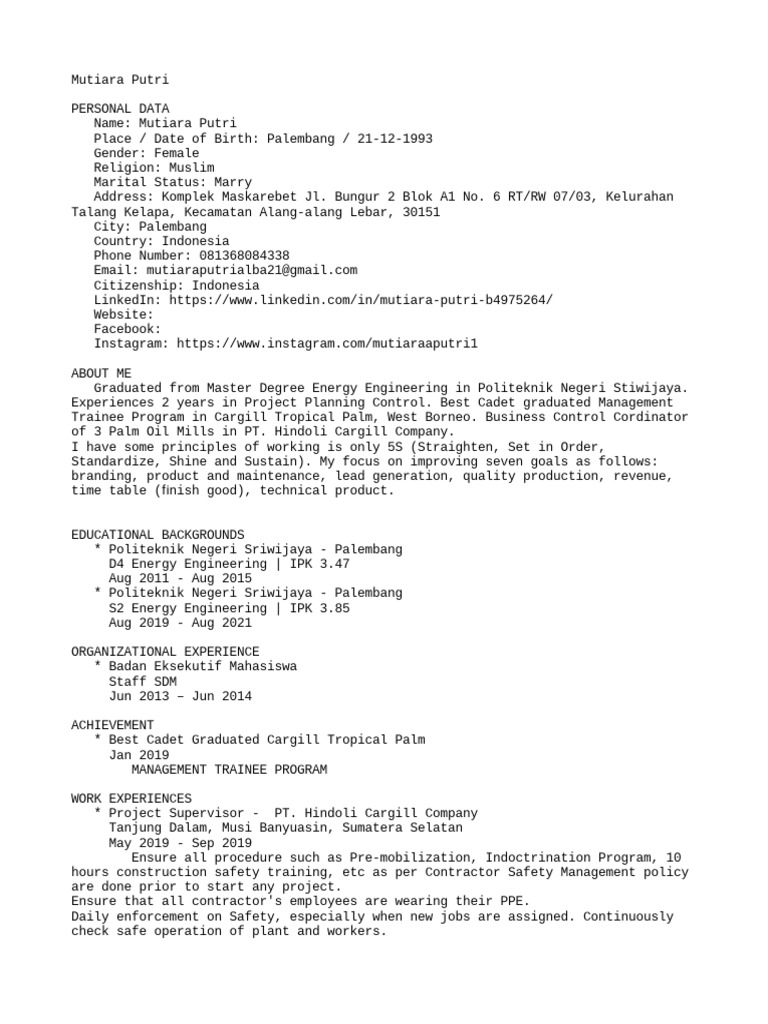 Mutiara Putri

PERSONAL DATA
Name: Mutiara Putri
Place / Date of Birth: Palembang / 21-12-1993
Gender: Female
Religion: Muslim
Marital Status: Marry
Address: Komplek Maskarebet Jl. Bungur 2 Blok A1 No. 6 RT/RW 07/03, Kelurahan Talang Kelapa, Kecamatan Alang-alang Lebar, 30151
City: Palembang
Country: Indonesia
Phone Number: 081368084338
Email: mutiaraputrialba21@gmail.com
Citizenship: Indonesia
LinkedIn: https://www.linkedin.com/in/mutiara-putri-b4975264/
Website:
Facebook:
Instagram: https://www.instagram.com/mutiaraaputri1

ABOUT ME
Graduated from Master Degree Energy Engineering in Politeknik Negeri Stiwijaya. Experiences 2 years in Project Planning Control. Best Cadet graduated Management Trainee Program in Cargill Tropical Palm, West Borneo. Business Control Cordinator of 3 Palm Oil Mills in PT. Hindoli Cargill Company.
I have some principles of working is only 5S (Straighten, Set in Order, Standardize, Shine and Sustain). My focus on improving seven goals as follows: branding, product and maintenance, lead generation, quality production, revenue, time table (finish good), technical product.

EDUCATIONAL BACKGROUNDS
* Politeknik Negeri Sriwijaya - Palembang
D4 Energy Engineering | IPK 3.47
Aug 2011 - Aug 2015
* Politeknik Negeri Sriwijaya - Palembang
S2 Energy Engineering | IPK 3.85
Aug 2019 - Aug 2021

ORGANIZATIONAL EXPERIENCE
* Badan Eksekutif Mahasiswa
Staff SDM
Jun 2013 – Jun 2014

ACHIEVEMENT
* Best Cadet Graduated Cargill Tropical Palm
Jan 2019
MANAGEMENT TRAINEE PROGRAM

WORK EXPERIENCES
* Project Supervisor - PT. Hindoli Cargill Company
Tanjung Dalam, Musi Banyuasin, Sumatera Selatan
May 2019 - Sep 2019
Ensure all procedure such as Pre-mobilization, Indoctrination Program, 10 hours construction safety training, etc as per Contractor Safety Management policy are done prior to start any project.
Ensure that all contractor's employees are wearing their PPE.
Daily enforcement on Safety, especially when new jobs are assigned. Continuously check safe operation of plant and workers.